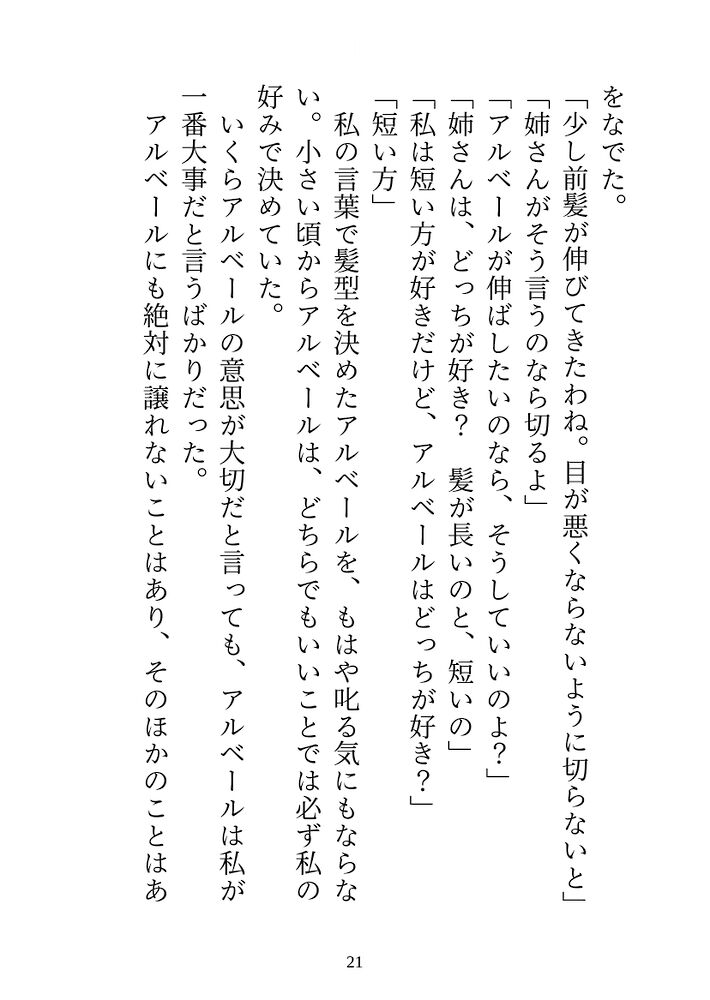 をなでた。
「少し前髪が伸びてきたわね。目が悪くならないように切らないと」
「姉さんがそう言うのなら切るよ」
「アルベールが伸ばしたいのなら、そうしていいのよ？」
「姉さんは、どっちが好き？　髪が長いのと、短いの」
「私は短い方が好きだけど、アルベールはどっちが好き？」
「短い方」
私の言葉で髪型を決めたアルベールを、もはや叱る気にもならない。小さい頃からアルベールは、どちらでもいいことでは必ず私の好みで決めていた。
いくらアルベールの意思が大切だと言っても、アルベールは私が一番大事だと言うばかりだった。
アルベールにも絶対に譲れないことはあり、そのほかのことはあ

21